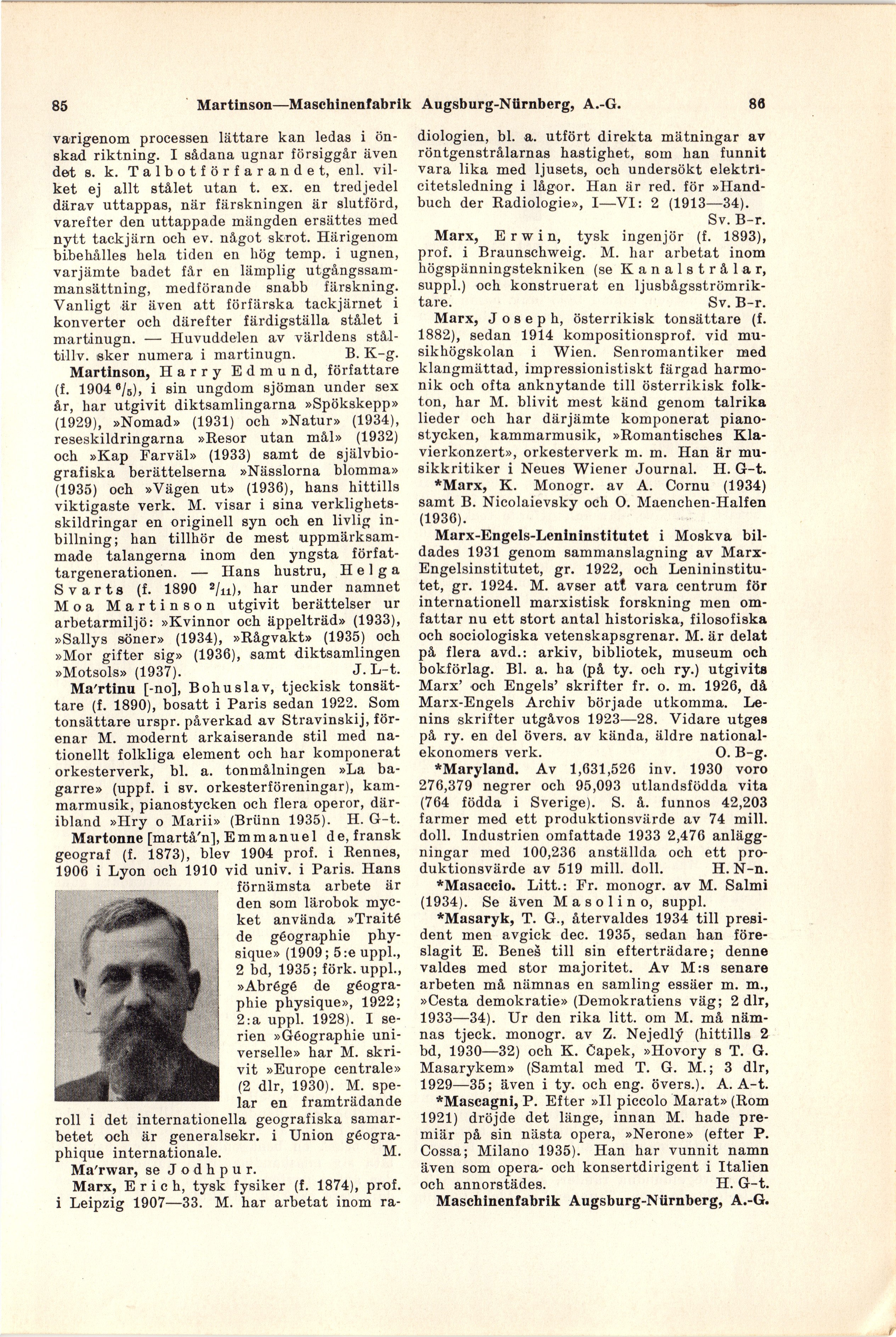 85 Martinson—Maschinenfabrik Augsburg-Nürnberg, A.-G. 86

varigenom processen lättare kan ledas i önskad riktning. I sådana ugnar försiggår även det s. k. Talbotförfarandet, enl. vilket ej allt stålet utan t. ex. en tredjedel därav uttappas, när färskningen är slutförd, varefter den uttappade mängden ersättes med nytt tackjärn och ev. något skrot. Härigenom bibehålles hela tiden en hög temp. i ugnen, varjämte badet får en lämplig utgångssammansättning, medförande snabb färskning. Vanligt är även att förfärska tackjärnet i konverter och därefter färdigställa stålet i martinugn. — Huvuddelen av världens ståltillv. sker numera i martinugn. B. K-g.

Martinson, Harry Edmund, författare (f. 1904 $^6/_5$), i sin ungdom sjöman under sex år, har utgivit diktsamlingarna »Spökskepp» (1929), »Nomad» (1931) och »Natur» (1934), reseskildringarna »Resor utan mål» (1932) och »Kap Farväl» (1933) samt de självbiografiska berättelserna »Nässlorna blomma» (1935) och »Vägen ut» (1936), hans hittills viktigaste verk. M. visar i sina verklighetsskildringar en originell syn och en livlig inbillning; han tillhör de mest uppmärksammade talangerna inom den yngsta författargenerationen. — Hans hustru, Helga Svarts (f. 1890 $^2/_{11}$), har under namnet Moa Martinson utgivit berättelser ur arbetarmiljö: »Kvinnor och äppelträd» (1933), »Sallys söner» (1934), »Rågvakt» (1935) och »Mor gifter sig» (1936), samt diktsamlingen »Motsols» (1937). J. L-t.

Ma'rtinu [-no], Bohuslav, tjeckisk tonsättare (f. 1890), bosatt i Paris sedan 1922. Som tonsättare urspr. påverkad av Stravinskij, förenar M. modernt arkaiserande stil med nationellt folkliga element och har komponerat orkesterverk, bl. a. tonmålningen »La bagarre» (uppf. i sv. orkesterföreningar), kammarmusik, pianostycken och flera operor, däribland »Hry o Marii» (Brünn 1935). H. G-t.

Martonne [martå'n], Emmanuel de, fransk geograf (f. 1873), blev 1904 prof. i Rennes, 1906 i Lyon och 1910 vid univ. i Paris. Hans förnämsta arbete är den som lärobok mycket använda »Traité de géographie physique» (1909; 5:e uppl., 2 bd, 1935; förk. uppl., »Abrégé de géographie physique», 1922; 2:a uppl. 1928). I serien »Géographie universelle» har M. skrivit »Europe centrale» (2 dlr, 1930). M. spelar en framträdande roll i det internationella geografiska samarbetet och är generalsekr. i Union géographique internationale. M.

Ma'rwar, se Jodhpur.

Marx, Erich, tysk fysiker (f. 1874), prof. i Leipzig 1907—33. M. har arbetat inom radiologien, bl. a. utfört direkta mätningar av röntgenstrålarnas hastighet, som han funnit vara lika med ljusets, och undersökt elektricitetsledning i lågor. Han är red. för »Handbuch der Radiologie», I—VI: 2 (1913—34). Sv. B-r.

Marx, Erwin, tysk ingenjör (f. 1893), prof. i Braunschweig. M. har arbetat inom högspänningstekniken (se Kanalstrålar, suppl.) och konstruerat en ljusbågsströmriktare. Sv. B-r.

Marx, Joseph, österrikisk tonsättare (f. 1882), sedan 1914 kompositionsprof. vid musikhögskolan i Wien. Senromantiker med klangmättad, impressionistiskt färgad harmonik och ofta anknytande till österrikisk folkton, har M. blivit mest känd genom talrika lieder och har därjämte komponerat pianostycken, kammarmusik, »Romantisches Klavierkonzert», orkesterverk m. m. Han är musikkritiker i Neues Wiener Journal. H. G-t.

*Marx, K. Monogr. av A. Cornu (1934) samt B. Nicolaievsky och O. Maenchen-Halfen (1936).

Marx-Engels-Lenininstitutet i Moskva bildades 1931 genom sammanslagning av Marx-Engelsinstitutet, gr. 1922, och Lenininstitutet, gr. 1924. M. avser att vara centrum för internationell marxistisk forskning men omfattar nu ett stort antal historiska, filosofiska och sociologiska vetenskapsgrenar. M. är delat på flera avd.: arkiv, bibliotek, museum och bokförlag. Bl. a. ha (på ty. och ry.) utgivits Marx' och Engels' skrifter fr. o. m. 1926, då Marx-Engels Archiv började utkomma. Lenins skrifter utgåvos 1923—28. Vidare utges på ry. en del övers. av kända, äldre nationalekonomers verk. O. B-g.

*Maryland. Av 1,631,526 inv. 1930 voro 276,379 negrer och 95,093 utlandsfödda vita (764 födda i Sverige). S. å. funnos 42,203 farmer med ett produktionsvärde av 74 mill. doll. Industrien omfattade 1933 2,476 anläggningar med 100,236 anställda och ett produktionsvärde av 519 mill. doll. H. N-n.

*Masaccio. Litt.: Fr. monogr. av M. Salmi (1934). Se även Masolino, suppl.

*Masaryk, T. G., återvaldes 1934 till president men avgick dec. 1935, sedan han föreslagit E. Beneš till sin efterträdare; denne valdes med stor majoritet. Av M:s senare arbeten må nämnas en samling essäer m. m., »Cesta demokratie» (Demokratiens väg; 2 dlr, 1933—34). Ur den rika litt. om M. må nämnas tjeck. monogr. av Z. Nejedlý (hittills 2 bd, 1930—32) och K. Čapek, »Hovory s T. G. Masarykem» (Samtal med T. G. M.; 3 dlr, 1929—35; även i ty. och eng. övers.). A. A-t.

*Mascagni, P. Efter »Il piccolo Marat» (Rom 1921) dröjde det länge, innan M. hade premiär på sin nästa opera, »Nerone» (efter P. Cossa; Milano 1935). Han har vunnit namn även som opera- och konsertdirigent i Italien och annorstädes. H. G-t.

Maschinenfabrik Augsburg-Nürnberg, A.-G.